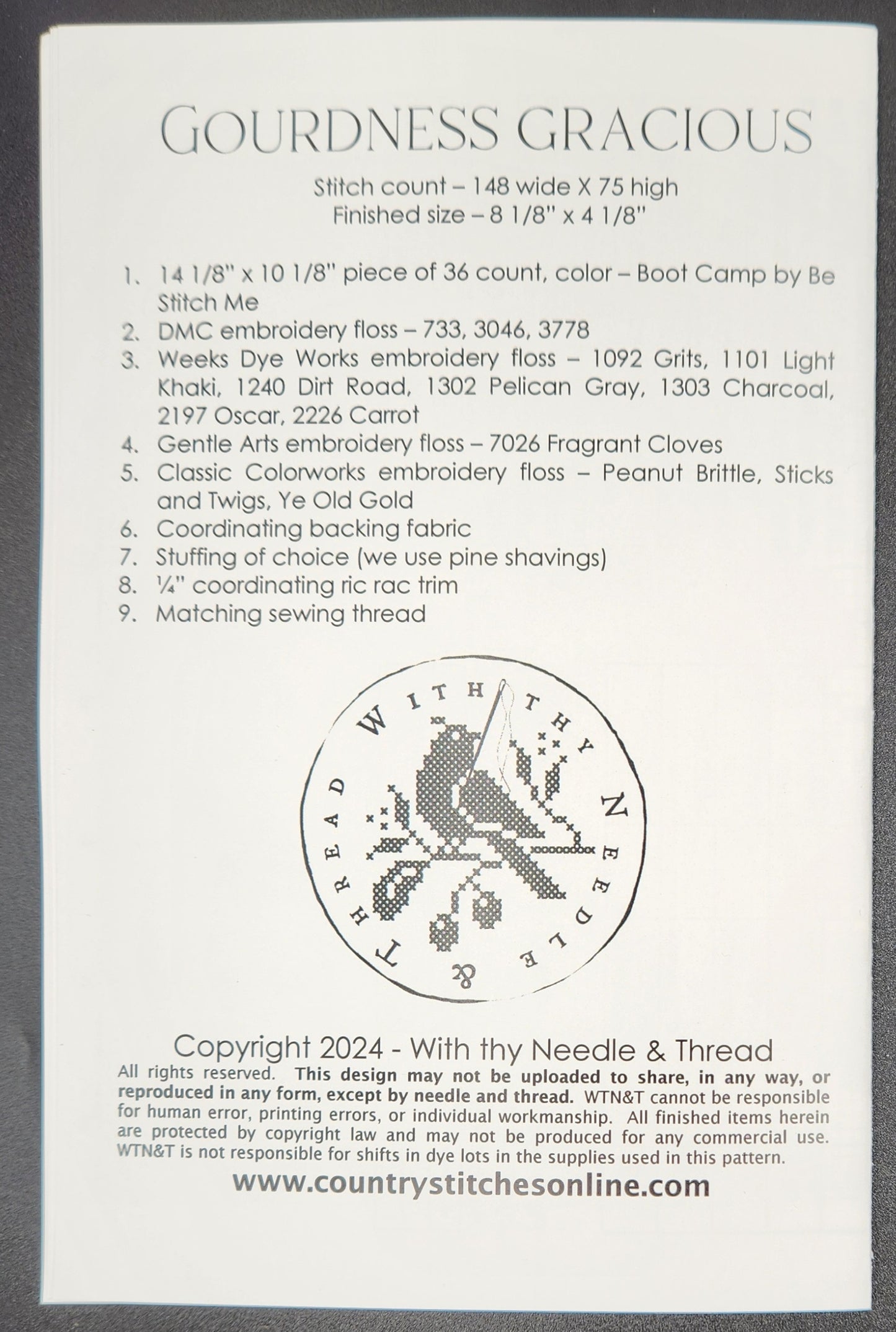 GOURDNESS GRACIOUS

Stitch count – 148 wide X 75 high
Finished size – 8 1/8" x 4 1/8"

1. 14 1/8" x 10 1/8" piece of 36 count, color – Boot Camp by Be Stitch Me
2. DMC embroidery floss – 733, 3046, 3778
3. Weeks Dye Works embroidery floss – 1092 Grits, 1101 Light Khaki, 1240 Dirt Road, 1302 Pelican Gray, 1303 Charcoal, 2197 Oscar, 2226 Carrot
4. Gentle Arts embroidery floss – 7026 Fragrant Cloves
5. Classic Colorworks embroidery floss – Peanut Brittle, Sticks and Twigs, Ye Old Gold
6. Coordinating backing fabric
7. Stuffing of choice (we use pine shavings)
8. ¼" coordinating ric rac trim
9. Matching sewing thread

WITH THY NEEDLE & THREAD

Copyright 2024 - With thy Needle & Thread
All rights reserved. This design may not be uploaded to share, in any way, or reproduced in any form, except by needle and thread. WTN&T cannot be responsible for human error, printing errors, or individual workmanship. All finished items herein are protected by copyright law and may not be produced for any commercial use. WTN&T is not responsible for shifts in dye lots in the supplies used in this pattern.

www.countrystitchesonline.com